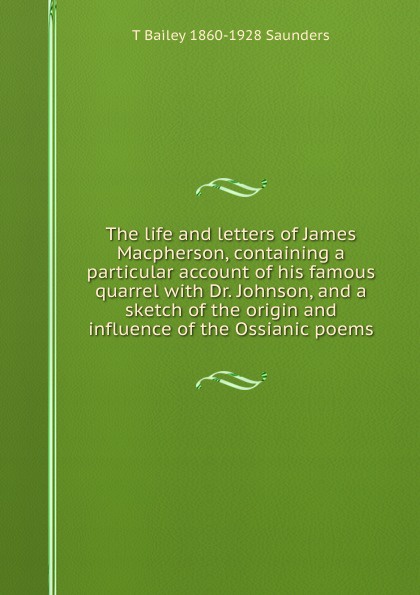 T Bailey 1860-1928 Saunders

The life and letters of James Macpherson, containing a particular account of his famous quarrel with Dr. Johnson, and a sketch of the origin and influence of the Ossianic poems